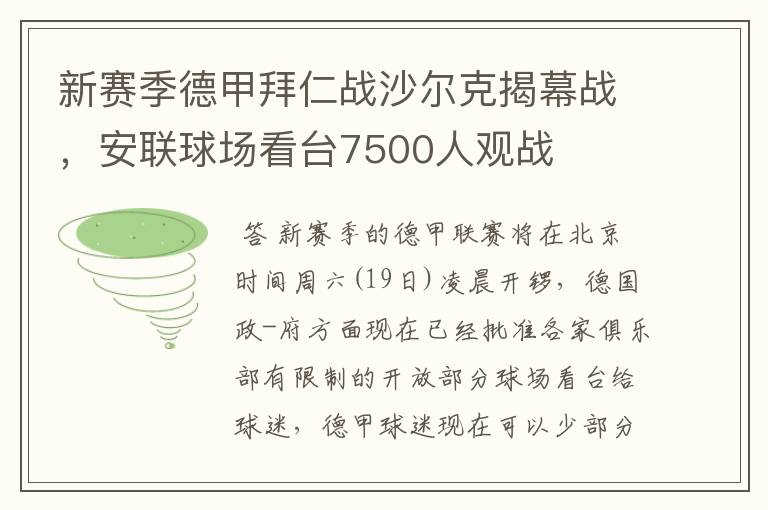 新赛季德甲拜仁战沙尔克揭幕战，安联球场看台7500人观战

答 新赛季的德甲联赛将在北京时间周六(19日)凌晨开锣，德国政-府方面现在已经批准各家俱乐部有限制的开放部分球场看台给球迷，德甲球迷现在可以少部分